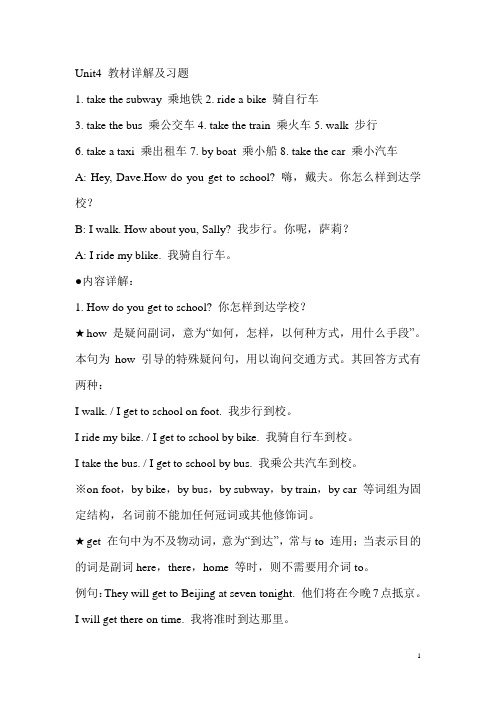 Unit4 教材详解及习题

1. take the subway 乘地铁 2. ride a bike 骑自行车

3. take the bus 乘公交车 4. take the train 乘火车 5. walk 步行

6. take a taxi 乘出租车 7. by boat 乘小船 8. take the car 乘小汽车

A: Hey, Dave.How do you get to school? 嗨，戴夫。你怎么样到达学校？

B: I walk. How about you, Sally? 我步行。你呢，萨莉？

A: I ride my blike. 我骑自行车。

●内容详解：

1. How do you get to school? 你怎样到达学校？

★how 是疑问副词，意为“如何，怎样，以何种方式，用什么手段”。本句为 how 引导的特殊疑问句，用以询问交通方式。其回答方式有两种：

I walk. / I get to school on foot. 我步行到校。

I ride my bike. / I get to school by bike. 我骑自行车到校。

I take the bus. / I get to school by bus. 我乘公共汽车到校。

※on foot，by bike，by bus，by subway，by train，by car 等词组为固定结构，名词前不能加任何冠词或其他修饰词。

★get 在句中为不及物动词，意为“到达”，常与 to 连用；当表示目的的词是副词 here，there，home 等时，则不需要用介词 to。

例句：They will get to Beijing at seven tonight. 他们将在今晚 7 点抵京。

I will get there on time. 我将准时到达那里。

1